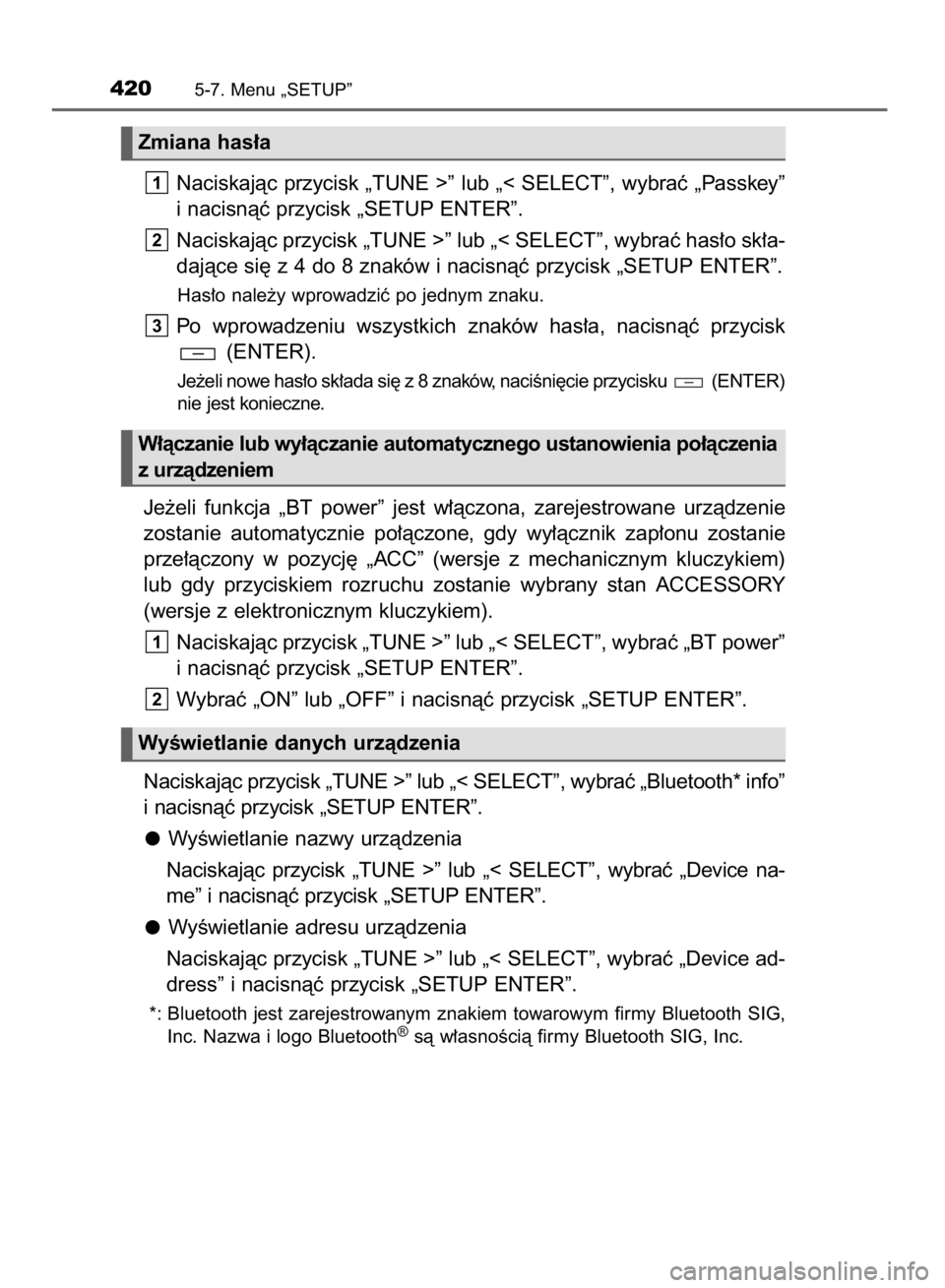 420 5-7. Menu „SETUP”

Zmiana hasła

1 Naciskając przycisk „TUNE >” lub „< SELECT”, wybrać „Passkey” i nacisnąć przycisk „SETUP ENTER”.

2 Naciskając przycisk „TUNE >” lub „< SELECT”, wybrać hasło składające się z 4 do 8 znaków i nacisnąć przycisk „SETUP ENTER”.

Hasło należy wprowadzić po jednym znaku.

3 Po wprowadzeniu wszystkich znaków hasła, nacisnąć przycisk (ENTER).

Jeżeli nowe hasło składa się z 8 znaków, naciśnięcie przycisku (ENTER) nie jest konieczne.

Włączanie lub wyłączanie automatycznego ustanowienia połączenia z urządzeniem

Jeżeli funkcja „BT power” jest włączona, zarejestrowane urządzenie zostanie automatycznie połączone, gdy wyłącznik zapłonu zostanie przełączony w pozycję „ACC” (wersje z mechanicznym kluczykiem) lub gdy przyciskiem rozruchu zostanie wybrany stan ACCESSORY (wersje z elektronicznym kluczykiem).

1 Naciskając przycisk „TUNE >” lub „< SELECT”, wybrać „BT power” i nacisnąć przycisk „SETUP ENTER”.

2 Wybrać „ON” lub „OFF” i nacisnąć przycisk „SETUP ENTER”.

Wyświetlanie danych urządzenia

Naciskając przycisk „TUNE >” lub „< SELECT”, wybrać „Bluetooth* info” i nacisnąć przycisk „SETUP ENTER”.

● Wyświetlanie nazwy urządzenia

Naciskając przycisk „TUNE >” lub „< SELECT”, wybrać „Device name” i nacisnąć przycisk „SETUP ENTER”.

● Wyświetlanie adresu urządzenia

Naciskając przycisk „TUNE >” lub „< SELECT”, wybrać „Device address” i nacisnąć przycisk „SETUP ENTER”.

*: Bluetooth jest zarejestrowanym znakiem towarowym firmy Bluetooth SIG, Inc. Nazwa i logo Bluetooth® są własnością firmy Bluetooth SIG, Inc.

carmanualsonline.info